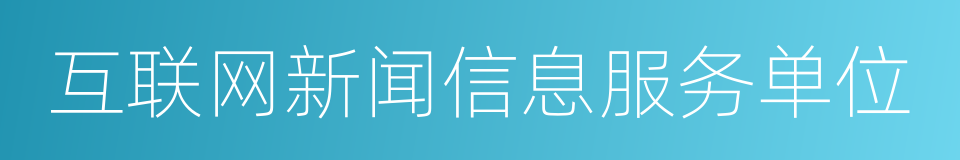 互联网新闻信息服务单位